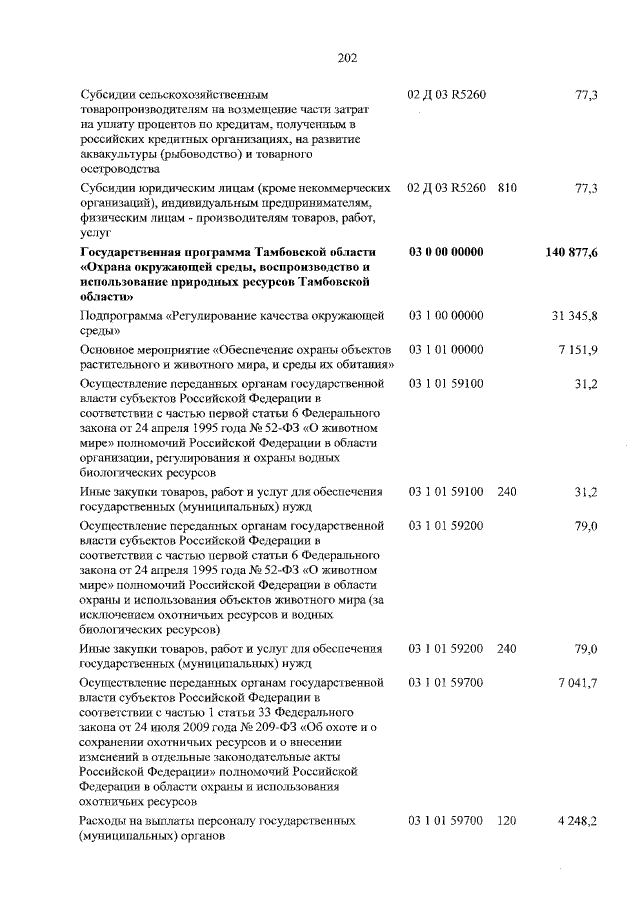 202

| Субсидии сельскохозяйственным товаропроизводителям на возмещение части затрат на уплату процентов по кредитам, полученным в российских кредитных организациях, на развитие аквакультуры (рыбоводство) и товарного осетроводства | 02 Д 03 R5260 | | 77,3 |
|---|---|---|---|
| Субсидии юридическим лицам (кроме некоммерческих организаций), индивидуальным предпринимателям, физическим лицам - производителям товаров, работ, услуг | 02 Д 03 R5260 | 810 | 77,3 |
| Государственная программа Тамбовской области «Охрана окружающей среды, воспроизводство и использование природных ресурсов Тамбовской области» | 03 0 00 00000 | | 140 877,6 |
| Подпрограмма «Регулирование качества окружающей среды» | 03 1 00 00000 | | 31 345,8 |
| Основное мероприятие «Обеспечение охраны объектов растительного и животного мира, и среды их обитания» | 03 1 01 00000 | | 7 151,9 |
| Осуществление переданных органам государственной власти субъектов Российской Федерации в соответствии с частью первой статьи 6 Федерального закона от 24 апреля 1995 года № 52-ФЗ «О животном мире» полномочий Российской Федерации в области организации, регулирования и охраны водных биологических ресурсов | 03 1 01 59100 | | 31,2 |
| Иные закупки товаров, работ и услуг для обеспечения государственных (муниципальных) нужд | 03 1 01 59100 | 240 | 31,2 |
| Осуществление переданных органам государственной власти субъектов Российской Федерации в соответствии с частью первой статьи 6 Федерального закона от 24 апреля 1995 года № 52-ФЗ «О животном мире» полномочий Российской Федерации в области охраны и использования объектов животного мира (за исключением охотничьих ресурсов и водных биологических ресурсов) | 03 1 01 59200 | | 79,0 |
| Иные закупки товаров, работ и услуг для обеспечения государственных (муниципальных) нужд | 03 1 01 59200 | 240 | 79,0 |
| Осуществление переданных органам государственной власти субъектов Российской Федерации в соответствии с частью 1 статьи 33 Федерального закона от 24 июля 2009 года № 209-ФЗ «Об охоте и о сохранении охотничьих ресурсов и о внесении изменений в отдельные законодательные акты Российской Федерации» полномочий Российской Федерации в области охраны и использования охотничьих ресурсов | 03 1 01 59700 | | 7 041,7 |
| Расходы на выплаты персоналу государственных (муниципальных) органов | 03 1 01 59700 | 120 | 4 248,2 |